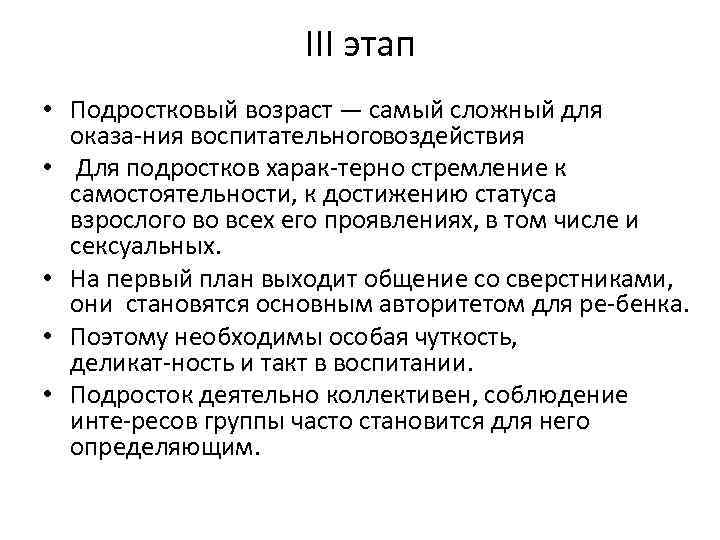 III этап

• Подростковый возраст — самый сложный для оказа-ния воспитательноговоздействия
• Для подростков харак-терно стремление к самостоятельности, к достижению статуса взрослого во всех его проявлениях, в том числе и сексуальных.
• На первый план выходит общение со сверстниками, они становятся основным авторитетом для ре-бенка.
• Поэтому необходимы особая чуткость, деликат-ность и такт в воспитании.
• Подросток деятельно коллективен, соблюдение инте-ресов группы часто становится для него определяющим.